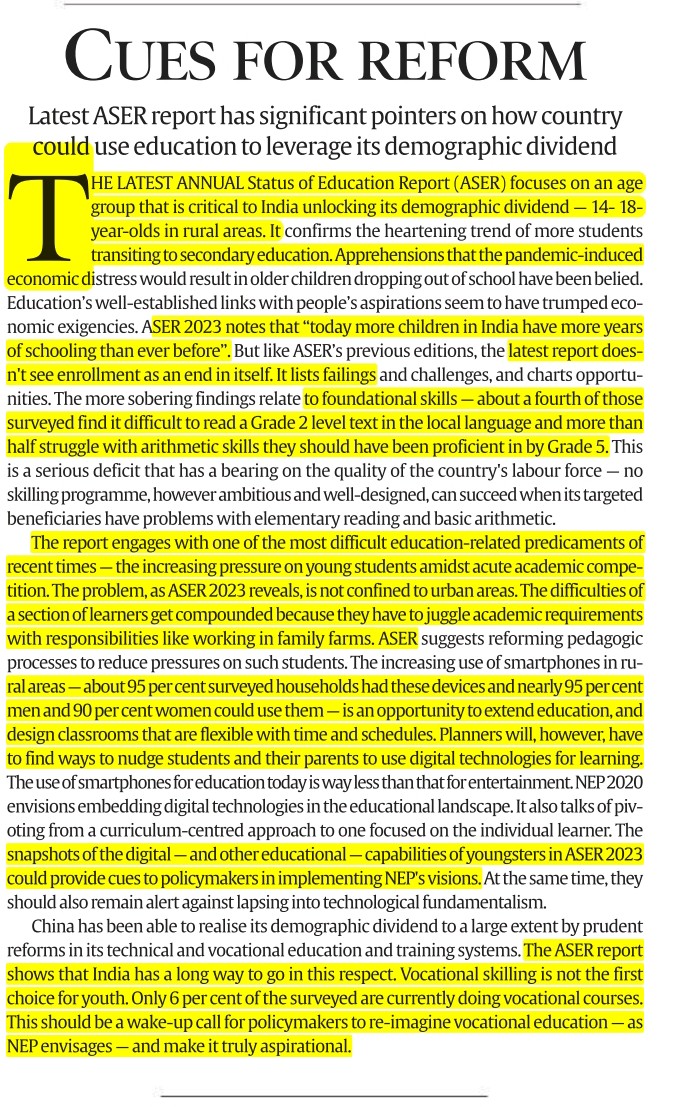 CUES FOR REFORM

Latest ASER report has significant pointers on how country could use education to leverage its demographic dividend

THE LATEST ANNUAL Status of Education Report (ASER) focuses on an age group that is critical to India unlocking its demographic dividend — 14- 18-year-olds in rural areas. It confirms the heartening trend of more students transiting to secondary education. Apprehensions that the pandemic-induced economic distress would result in older children dropping out of school have been belied. Education's well-established links with people's aspirations seem to have trumped economic exigencies. ASER 2023 notes that "today more children in India have more years of schooling than ever before". But like ASER's previous editions, the latest report doesn't see enrollment as an end in itself. It lists failings and challenges, and charts opportunities. The more sobering findings relate to foundational skills — about a fourth of those surveyed find it difficult to read a Grade 2 level text in the local language and more than half struggle with arithmetic skills they should have been proficient in by Grade 5. This is a serious deficit that has a bearing on the quality of the country's labour force — no skilling programme, however ambitious and well-designed, can succeed when its targeted beneficiaries have problems with elementary reading and basic arithmetic.

The report engages with one of the most difficult education-related predicaments of recent times — the increasing pressure on young students amidst acute academic competition. The problem, as ASER 2023 reveals, is not confined to urban areas. The difficulties of a section of learners get compounded because they have to juggle academic requirements with responsibilities like working in family farms. ASER suggests reforming pedagogic processes to reduce pressures on such students. The increasing use of smartphones in rural areas — about 95 per cent surveyed households had these devices and nearly 95 per cent men and 90 per cent women could use them — is an opportunity to extend education, and design classrooms that are flexible with time and schedules. Planners will, however, have to find ways to nudge students and their parents to use digital technologies for learning. The use of smartphones for education today is way less than that for entertainment. NEP 2020 envisions embedding digital technologies in the educational landscape. It also talks of pivoting from a curriculum-centred approach to one focused on the individual learner. The snapshots of the digital — and other educational — capabilities of youngsters in ASER 2023 could provide cues to policymakers in implementing NEP's visions. At the same time, they should also remain alert against lapsing into technological fundamentalism.

China has been able to realise its demographic dividend to a large extent by prudent reforms in its technical and vocational education and training systems. The ASER report shows that India has a long way to go in this respect. Vocational skilling is not the first choice for youth. Only 6 per cent of the surveyed are currently doing vocational courses. This should be a wake-up call for policymakers to re-imagine vocational education — as NEP envisages — and make it truly aspirational.